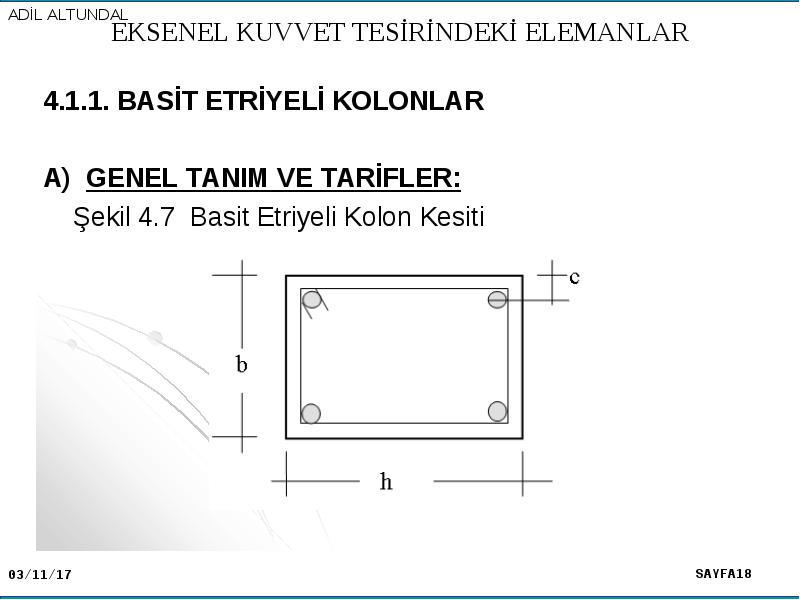 ADİL ALTUNDAL
EKSENEL KUVVET TESİRİNDEKİ ELEMANLAR

4.1.1. BASİT ETRİYELİ KOLONLAR

A) GENEL TANIM VE TARİFLER:

Şekil 4.7 Basit Etriyeli Kolon Kesiti

c

b

h

03/11/17

SAYFA18